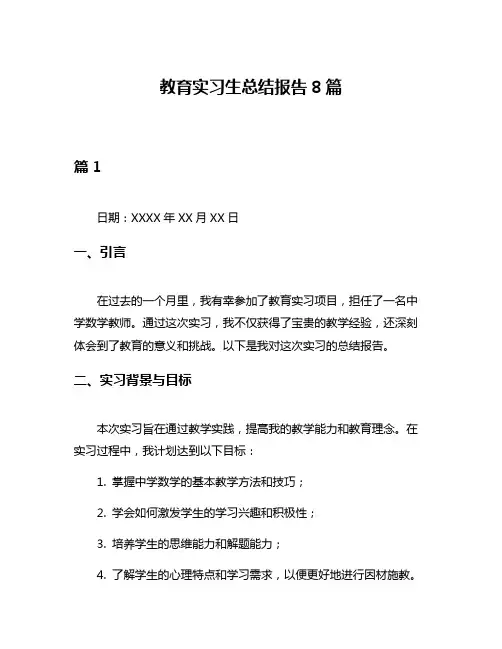 教育实习生总结报告 8 篇

篇 1

日期：XXXX 年 XX 月 XX 日

一、引言

在过去的一个月里，我有幸参加了教育实习项目，担任了一名中学数学教师。通过这次实习，我不仅获得了宝贵的教学经验，还深刻体会到了教育的意义和挑战。以下是我对这次实习的总结报告。

二、实习背景与目标

本次实习旨在通过教学实践，提高我的教学能力和教育理念。在实习过程中，我计划达到以下目标：

1. 掌握中学数学的基本教学方法和技巧；

2. 学会如何激发学生的学习兴趣和积极性；

3. 培养学生的思维能力和解题能力；

4. 了解学生的心理特点和学习需求，以便更好地进行因材施教。